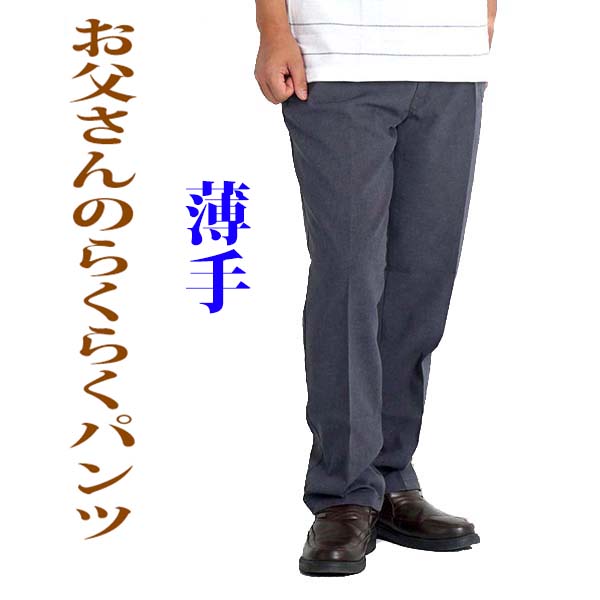 お父さんのらくらくパンツ

薄手